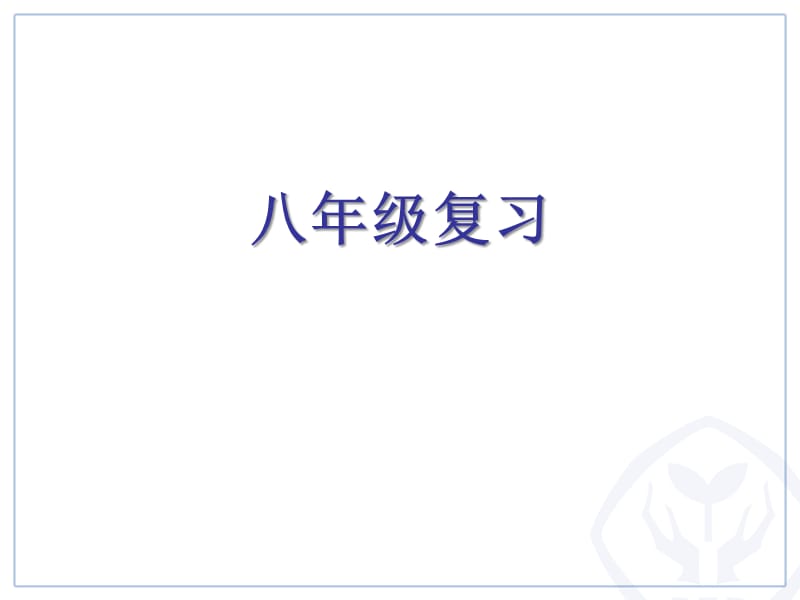 八年级复习